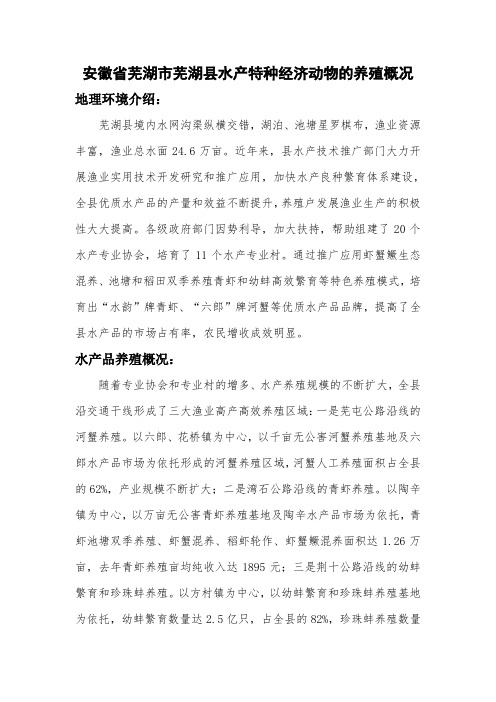 安徽省芜湖市芜湖县水产特种经济动物的养殖概况

地理环境介绍：

芜湖县境内水网沟渠纵横交错，湖泊、池塘星罗棋布，渔业资源丰富，渔业总水面 24.6 万亩。近年来，县水产技术推广部门大力开展渔业实用技术开发研究和推广应用，加快水产良种繁育体系建设，全县优质水产品的产量和效益不断提升，养殖户发展渔业生产的积极性大大提高。各级政府部门因势利导，加大扶持，帮助组建了 20 个水产专业协会，培育了 11 个水产专业村。通过推广应用虾蟹鳜生态混养、池塘和稻田双季养殖青虾和幼蚌高效繁育等特色养殖模式，培育出“水韵”牌青虾、“六郎”牌河蟹等优质水产品品牌，提高了全县水产品的市场占有率，农民增收成效明显。

水产品养殖概况：

随着专业协会和专业村的增多、水产养殖规模的不断扩大，全县沿交通干线形成了三大渔业高产高效养殖区域：一是芜屯公路沿线的河蟹养殖。以六郎、花桥镇为中心，以千亩无公害河蟹养殖基地及六郎水产品市场为依托形成的河蟹养殖区域，河蟹人工养殖面积占全县的 62%，产业规模不断扩大；二是湾石公路沿线的青虾养殖。以陶辛镇为中心，以万亩无公害青虾养殖基地及陶辛水产品市场为依托，青虾池塘双季养殖、虾蟹混养、稻虾轮作、虾蟹鳜混养面积达 1.26 万亩，去年青虾养殖亩均纯收入达 1895 元；三是荆十公路沿线的幼蚌繁育和珍珠蚌养殖。以方村镇为中心，以幼蚌繁育和珍珠蚌养殖基地为依托，幼蚌繁育数量达 2.5 亿只，占全县的 82%，珍珠蚌养殖数量